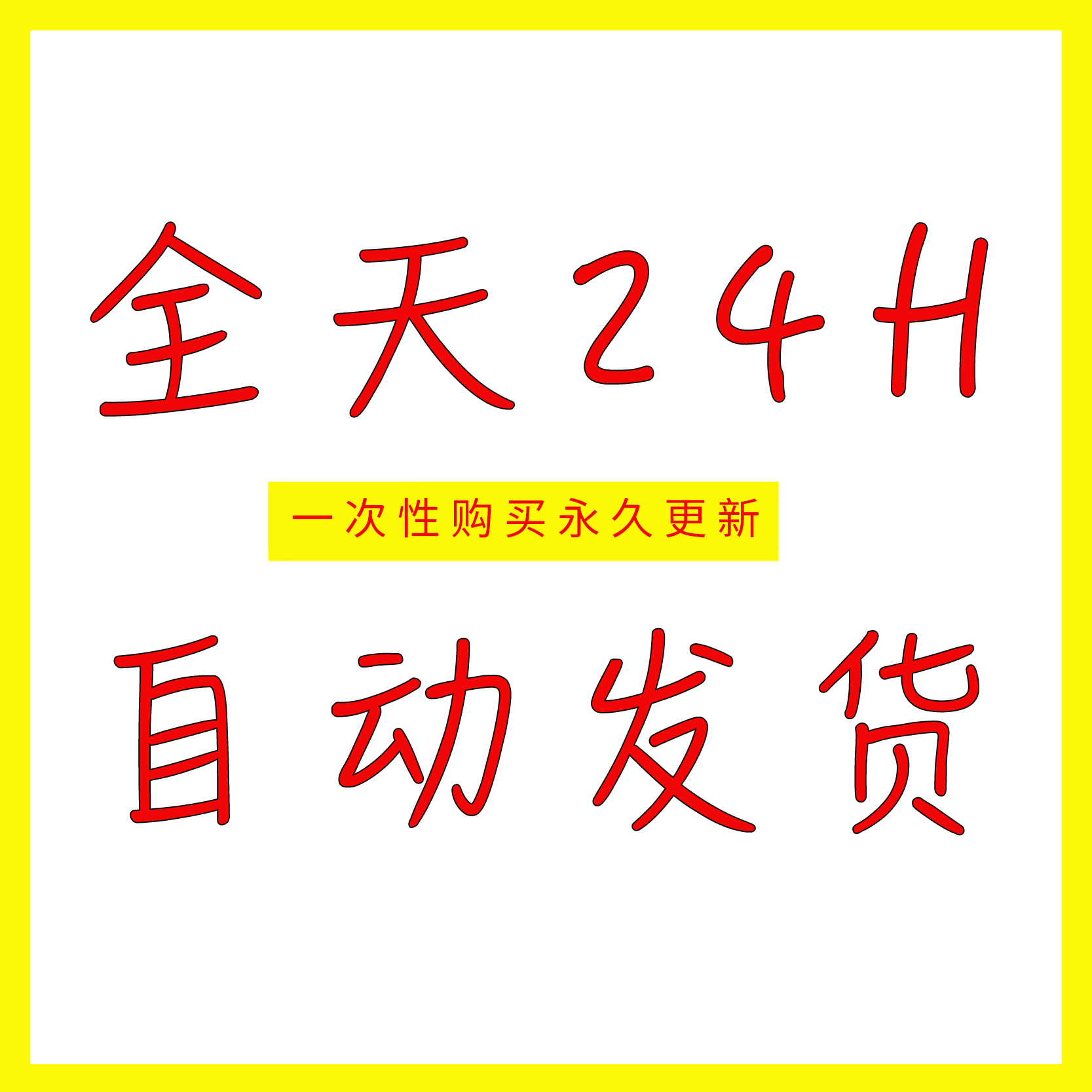 全天24H

一次性购买永久更新

自动发货